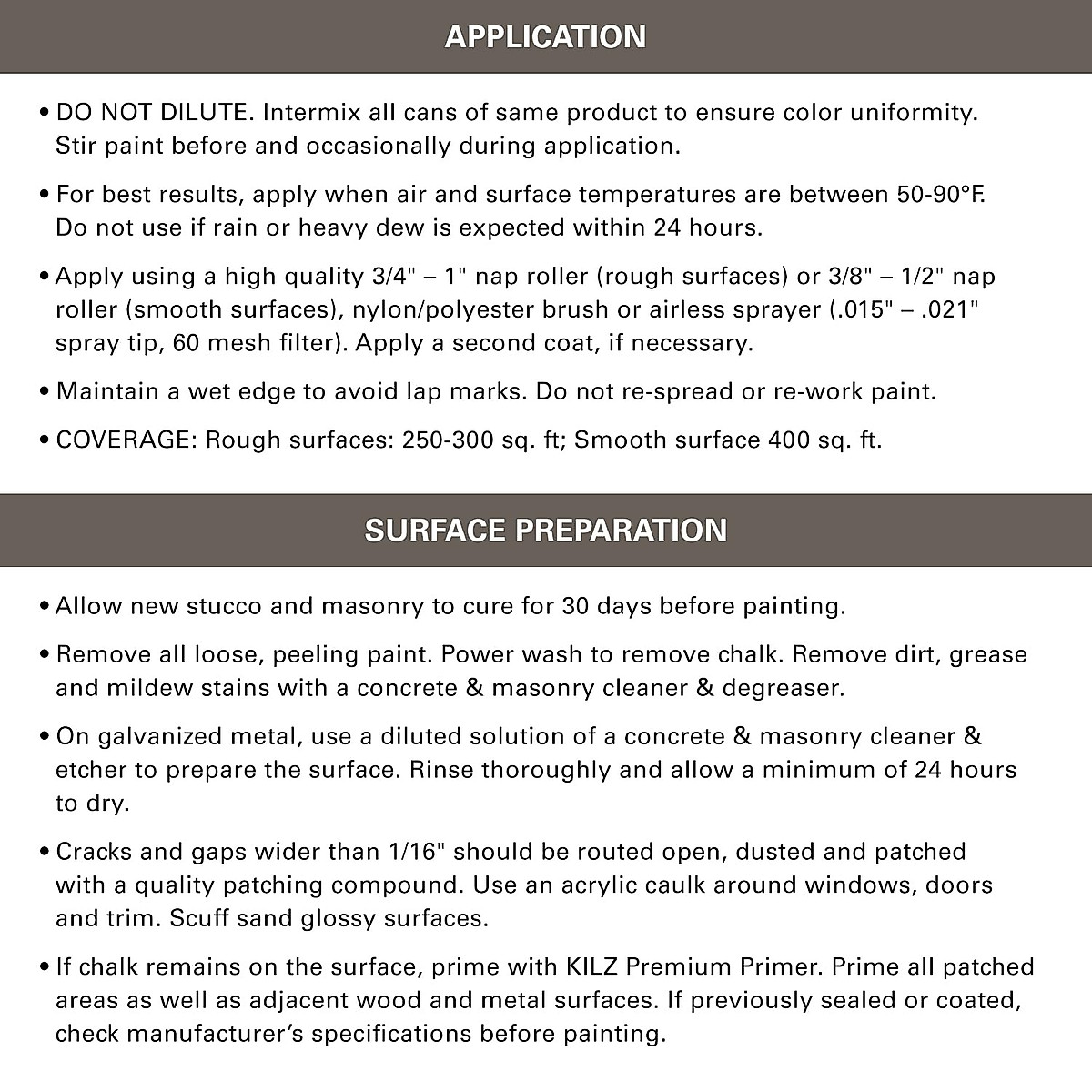 APPLICATION

• DO NOT DILUTE. Intermix all cans of same product to ensure color uniformity. Stir paint before and occasionally during application.

• For best results, apply when air and surface temperatures are between 50-90°F. Do not use if rain or heavy dew is expected within 24 hours.

• Apply using a high quality 3/4" – 1" nap roller (rough surfaces) or 3/8" – 1/2" nap roller (smooth surfaces), nylon/polyester brush or airless sprayer (.015" – .021" spray tip, 60 mesh filter). Apply a second coat, if necessary.

• Maintain a wet edge to avoid lap marks. Do not re-spread or re-work paint.

• COVERAGE: Rough surfaces: 250-300 sq. ft; Smooth surface 400 sq. ft.

SURFACE PREPARATION

• Allow new stucco and masonry to cure for 30 days before painting.

• Remove all loose, peeling paint. Power wash to remove chalk. Remove dirt, grease and mildew stains with a concrete & masonry cleaner & degreaser.

• On galvanized metal, use a diluted solution of a concrete & masonry cleaner & etcher to prepare the surface. Rinse thoroughly and allow a minimum of 24 hours to dry.

• Cracks and gaps wider than 1/16" should be routed open, dusted and patched with a quality patching compound. Use an acrylic caulk around windows, doors and trim. Scuff sand glossy surfaces.

• If chalk remains on the surface, prime with KILZ Premium Primer. Prime all patched areas as well as adjacent wood and metal surfaces. If previously sealed or coated, check manufacturer's specifications before painting.